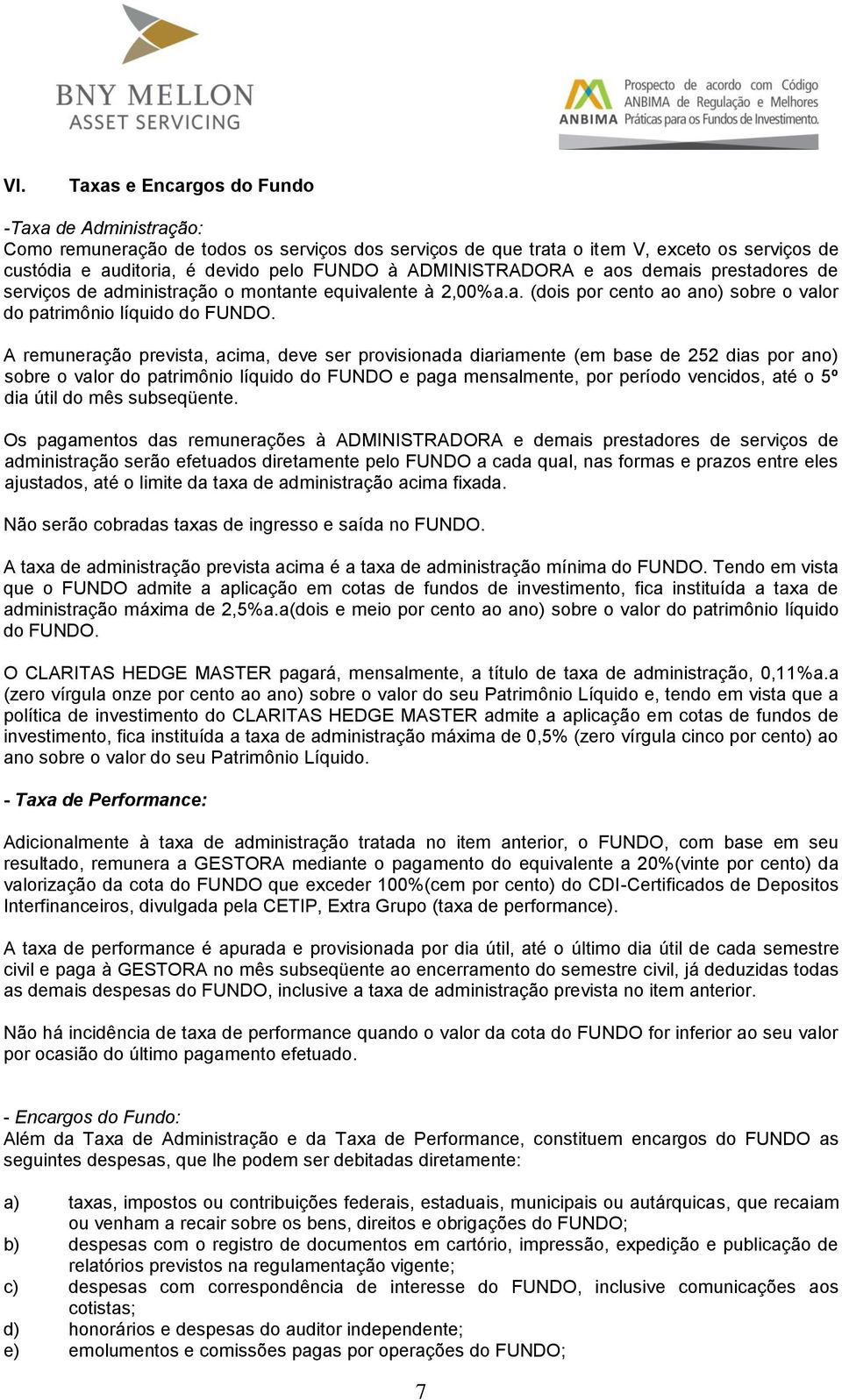 BNY MELLON
ASSET SERVICING

ANBIMA Prospecto de acordo com Código ANBIMA de Regulação e Melhores Práticas para os Fundos de Investimento.

VI. Taxas e Encargos do Fundo

-Taxa de Administração:
Como remuneração de todos os serviços dos serviços de que trata o item V, exceto os serviços de custódia e auditoria, é devido pelo FUNDO à ADMINISTRADORA e aos demais prestadores de serviços de administração o montante equivalente à 2,00%a.a. (dois por cento ao ano) sobre o valor do patrimônio líquido do FUNDO.

A remuneração prevista, acima, deve ser provisionada diariamente (em base de 252 dias por ano) sobre o valor do patrimônio líquido do FUNDO e paga mensalmente, por período vencidos, até o 5º dia útil do mês subseqüente.

Os pagamentos das remunerações à ADMINISTRADORA e demais prestadores de serviços de administração serão efetuados diretamente pelo FUNDO a cada qual, nas formas e prazos entre eles ajustados, até o limite da taxa de administração acima fixada.

Não serão cobradas taxas de ingresso e saída no FUNDO.

A taxa de administração prevista acima é a taxa de administração mínima do FUNDO. Tendo em vista que o FUNDO admite a aplicação em cotas de fundos de investimento, fica instituída a taxa de administração máxima de 2,5%a.a(dois e meio por cento ao ano) sobre o valor do patrimônio líquido do FUNDO.

O CLARITAS HEDGE MASTER pagará, mensalmente, a título de taxa de administração, 0,11%a.a (zero vírgula onze por cento ao ano) sobre o valor do seu Patrimônio Líquido e, tendo em vista que a política de investimento do CLARITAS HEDGE MASTER admite a aplicação em cotas de fundos de investimento, fica instituída a taxa de administração máxima de 0,5% (zero vírgula cinco por cento) ao ano sobre o valor do seu Patrimônio Líquido.

- Taxa de Performance:

Adicionalmente à taxa de administração tratada no item anterior, o FUNDO, com base em seu resultado, remunera a GESTORA mediante o pagamento do equivalente a 20%(vinte por cento) da valorização da cota do FUNDO que exceder 100%(cem por cento) do CDI-Certificados de Depositos Interfinanceiros, divulgada pela CETIP, Extra Grupo (taxa de performance).

A taxa de performance é apurada e provisionada por dia útil, até o último dia útil de cada semestre civil e paga à GESTORA no mês subseqüente ao encerramento do semestre civil, já deduzidas todas as demais despesas do FUNDO, inclusive a taxa de administração prevista no item anterior.

Não há incidência de taxa de performance quando o valor da cota do FUNDO for inferior ao seu valor por ocasião do último pagamento efetuado.

- Encargos do Fundo:
Além da Taxa de Administração e da Taxa de Performance, constituem encargos do FUNDO as seguintes despesas, que lhe podem ser debitadas diretamente:

a) taxas, impostos ou contribuições federais, estaduais, municipais ou autárquicas, que recaiam ou venham a recair sobre os bens, direitos e obrigações do FUNDO;
b) despesas com o registro de documentos em cartório, impressão, expedição e publicação de relatórios previstos na regulamentação vigente;
c) despesas com correspondência de interesse do FUNDO, inclusive comunicações aos cotistas;
d) honorários e despesas do auditor independente;
e) emolumentos e comissões pagas por operações do FUNDO;

7